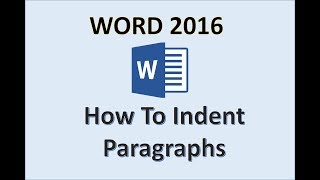 WORD 2016

W

How To Indent Paragraphs